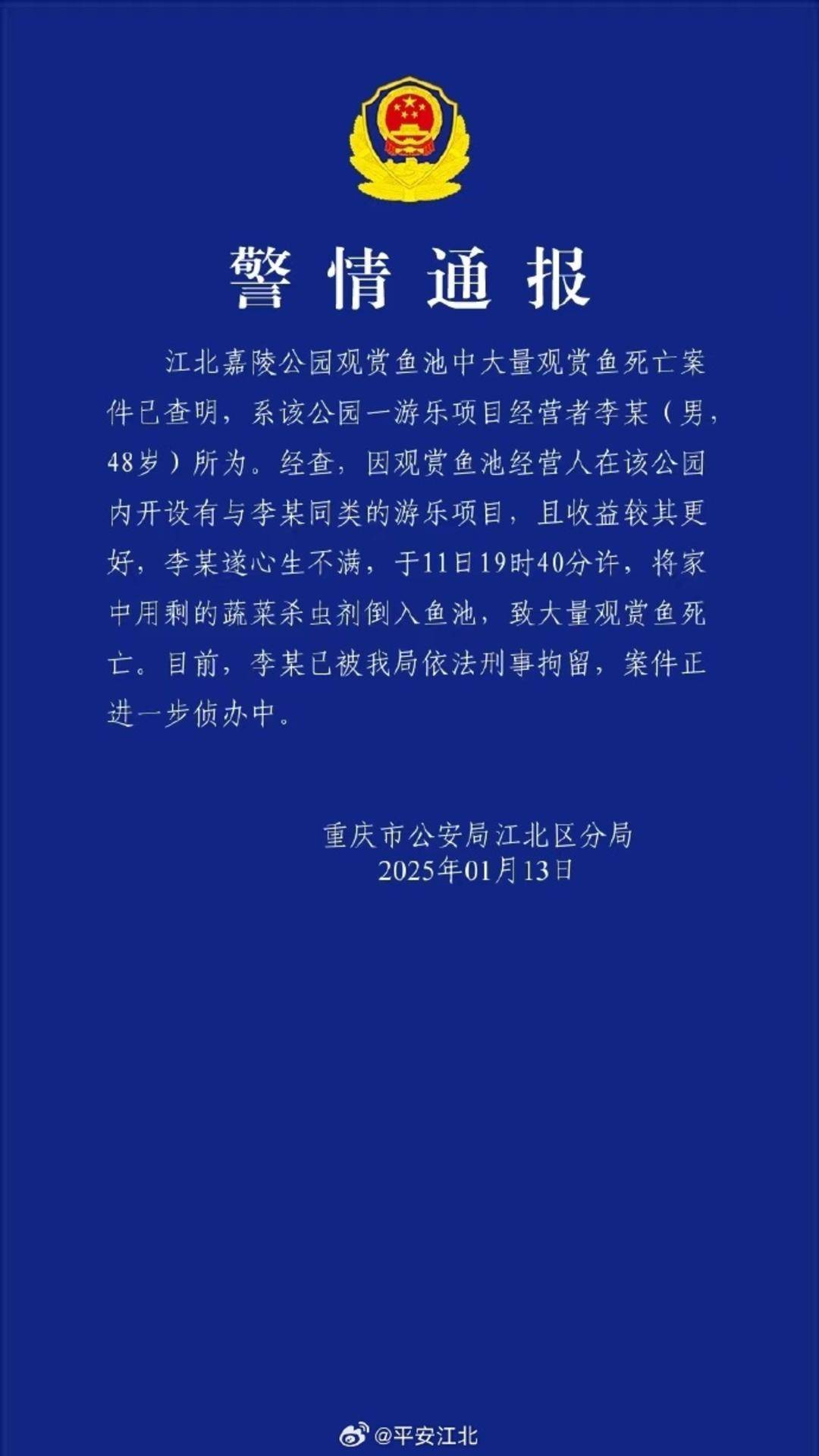 警情通报

江北嘉陵公园观赏鱼池中大量观赏鱼死亡案件已查明，系该公园一游乐项目经营者李某（男，48岁）所为。经查，因观赏鱼池经营人在该公园内开设有与李某同类的游乐项目，且收益较其更好，李某遂心生不满，于11日19时40分许，将家中用剩的蔬菜杀虫剂倒入鱼池，致大量观赏鱼死亡。目前，李某已被我局依法刑事拘留，案件正进一步侦办中。

重庆市公安局江北区分局
2025年01月13日

@平安江北